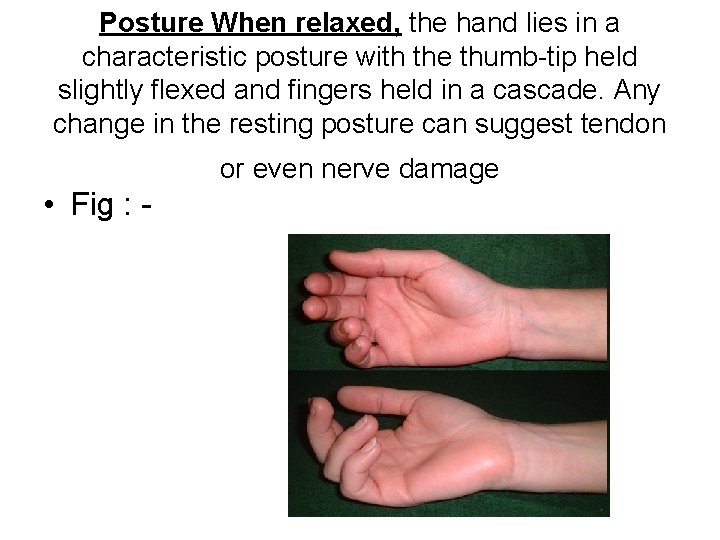 Posture When relaxed, the hand lies in a characteristic posture with the thumb-tip held slightly flexed and fingers held in a cascade. Any change in the resting posture can suggest tendon or even nerve damage

• Fig : -